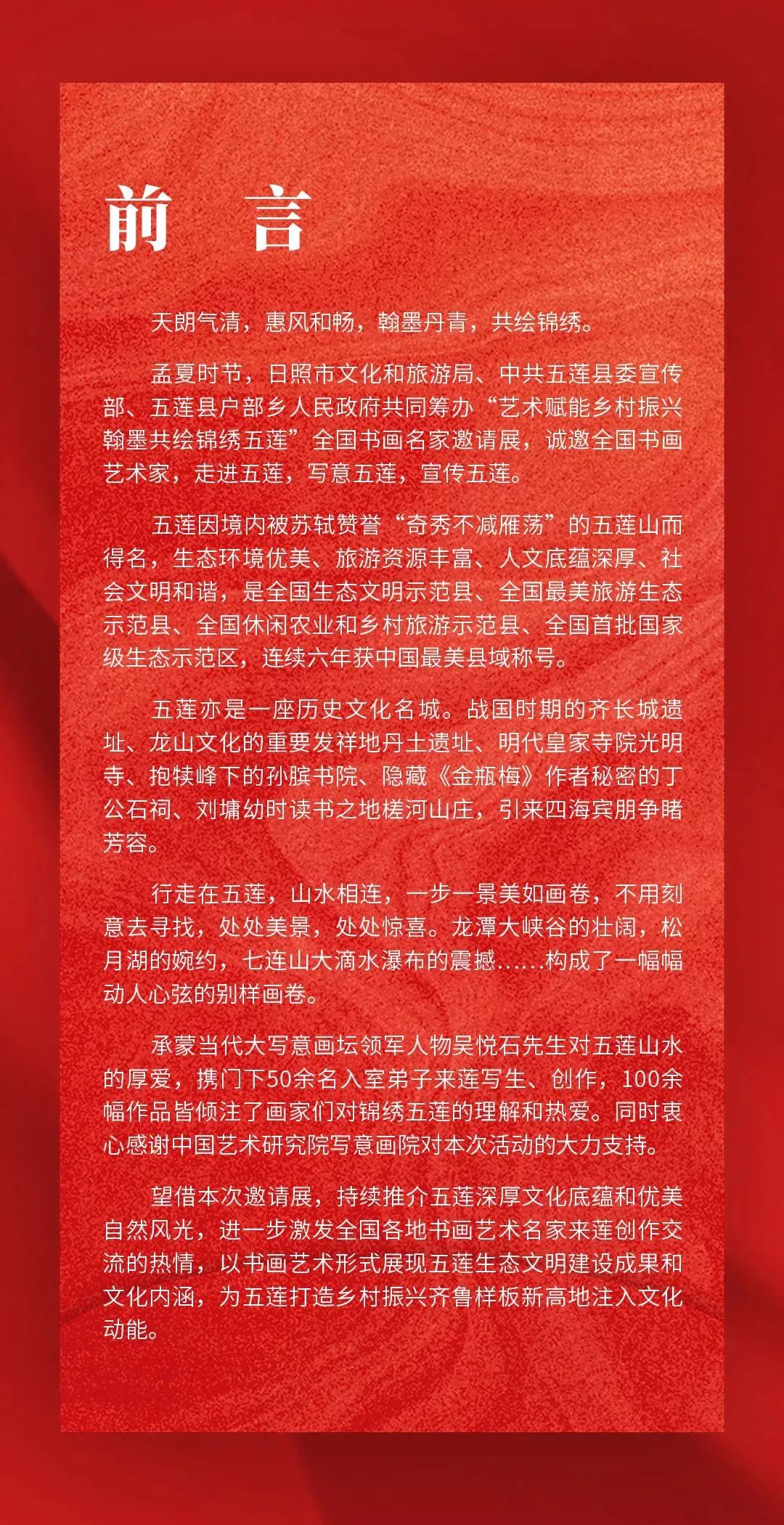 前　言

天朗气清，惠风和畅，翰墨丹青，共绘锦绣。

孟夏时节，日照市文化和旅游局、中共五莲县委宣传部、五莲县户部乡人民政府共同筹办“艺术赋能乡村振兴 翰墨共绘锦绣五莲”全国书画名家邀请展，诚邀全国书画艺术家，走进五莲，写意五莲，宣传五莲。

五莲因境内被苏轼赞誉“奇秀不减雁荡”的五莲山而得名，生态环境优美、旅游资源丰富、人文底蕴深厚、社会文明和谐，是全国生态文明示范县、全国最美旅游生态示范县、全国休闲农业和乡村旅游示范县、全国首批国家级生态示范区，连续六年获中国最美县域称号。

五莲亦是一座历史文化名城。战国时期的齐长城遗址、龙山文化的重要发祥地丹土遗址、明代皇家寺院光明寺、抱犊峰下的孙膑书院、隐藏《金瓶梅》作者秘密的丁公石祠、刘墉幼时读书之地槎河山庄，引来四海宾朋争睹芳容。

行走在五莲，山水相连，一步一景美如画卷，不用刻意去寻找，处处美景，处处惊喜。龙潭大峡谷的壮阔，松月湖的婉约，七连山大滴水瀑布的震撼……构成了一幅幅动人心弦的别样画卷。

承蒙当代大写意画坛领军人物吴悦石先生对五莲山水的厚爱，携门下50余名入室弟子来莲写生、创作，100余幅作品皆倾注了画家们对锦绣五莲的理解和热爱。同时衷心感谢中国艺术研究院写意画院对本次活动的大力支持。

望借本次邀请展，持续推介五莲深厚文化底蕴和优美自然风光，进一步激发全国各地书画艺术名家来莲创作交流的热情，以书画艺术形式展现五莲生态文明建设成果和文化内涵，为五莲打造乡村振兴齐鲁样板新高地注入文化动能。